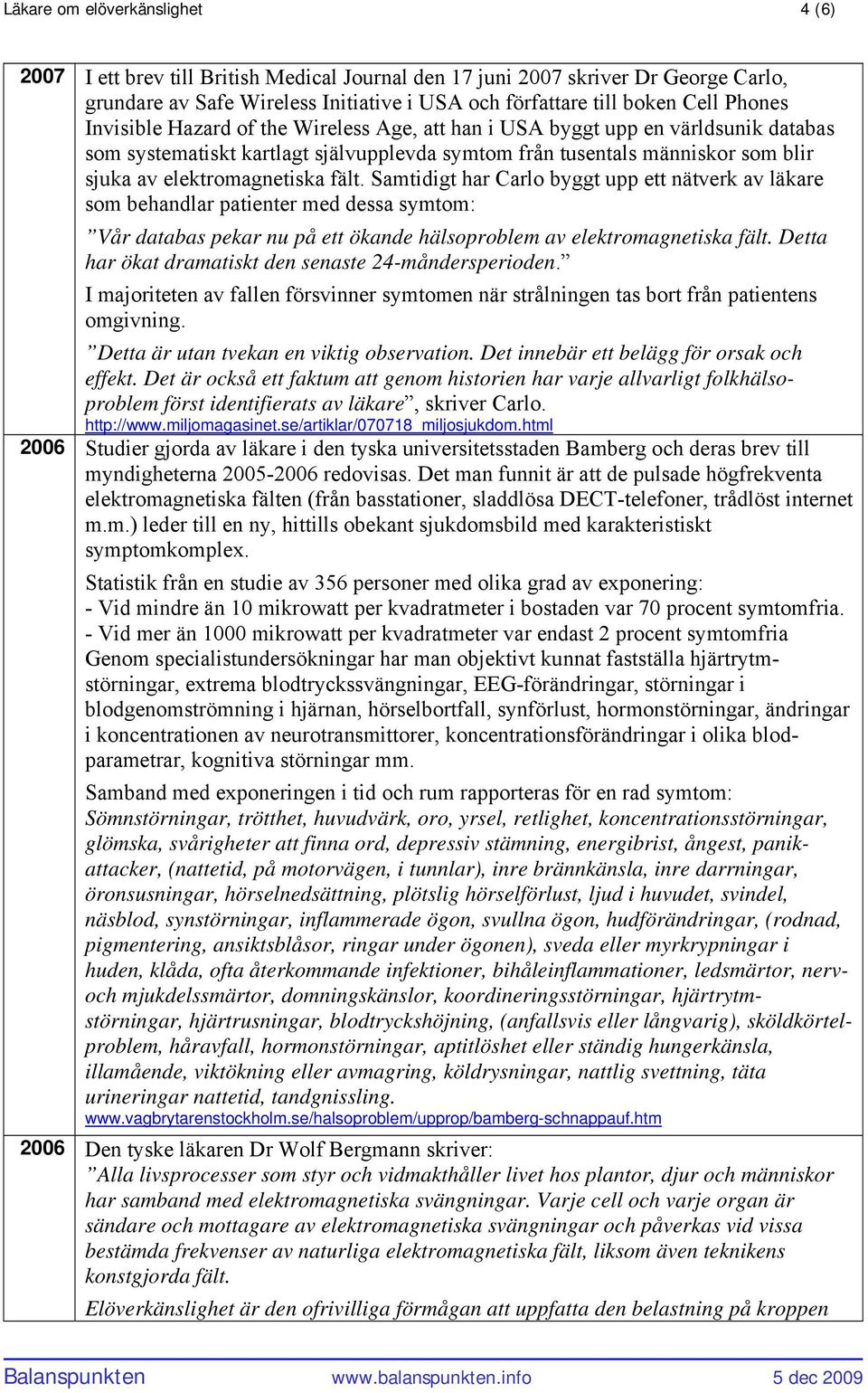 Läkare om elöverkänslighet 4 (6)

| | |
|---|---|
| 2007 | I ett brev till British Medical Journal den 17 juni 2007 skriver Dr George Carlo, grundare av Safe Wireless Initiative i USA och författare till boken Cell Phones Invisible Hazard of the Wireless Age, att han i USA byggt upp en världsunik databas som systematiskt kartlagt självupplevda symtom från tusentals människor som blir sjuka av elektromagnetiska fält. Samtidigt har Carlo byggt upp ett nätverk av läkare som behandlar patienter med dessa symtom: ”Vår databas pekar nu på ett ökande hälsoproblem av elektromagnetiska fält. Detta har ökat dramatiskt den senaste 24-måndersperioden.” I majoriteten av fallen försvinner symtomen när strålningen tas bort från patientens omgivning. ”Detta är utan tvekan en viktig observation. Det innebär ett belägg för orsak och effekt. Det är också ett faktum att genom historien har varje allvarligt folkhälsoproblem först identifierats av läkare”, skriver Carlo. http://www.miljomagasinet.se/artiklar/070718_miljosjukdom.html |
| 2006 | Studier gjorda av läkare i den tyska universitetsstaden Bamberg och deras brev till myndigheterna 2005-2006 redovisas. Det man funnit är att de pulsade högfrekventa elektromagnetiska fälten (från basstationer, sladdlösa DECT-telefoner, trådlöst internet m.m.) leder till en ny, hittills obekant sjukdomsbild med karakteristiskt symptomkomplex. Statistik från en studie av 356 personer med olika grad av exponering: - Vid mindre än 10 mikrowatt per kvadratmeter i bostaden var 70 procent symtomfria. - Vid mer än 1000 mikrowatt per kvadratmeter var endast 2 procent symtomfria Genom specialistundersökningar har man objektivt kunnat fastställa hjärtrytmstörningar, extrema blodtryckssvängningar, EEG-förändringar, störningar i blodgenomströmning i hjärnan, hörselbortfall, synförlust, hormonstörningar, ändringar i koncentrationen av neurotransmittorer, koncentrationsförändringar i olika blodparametrar, kognitiva störningar mm. Samband med exponeringen i tid och rum rapporteras för en rad symtom: Sömnstörningar, trötthet, huvudvärk, oro, yrsel, retlighet, koncentrationsstörningar, glömska, svårigheter att finna ord, depressiv stämning, energibrist, ångest, panikattacker, (nattetid, på motorvägen, i tunnlar), inre brännkänsla, inre darrningar, öronsusningar, hörselnedsättning, plötslig hörselförlust, ljud i huvudet, svindel, näsblod, synstörningar, inflammerade ögon, svullna ögon, hudförändringar, (rodnad, pigmentering, ansiktsblåsor, ringar under ögonen), sveda eller myrkrypningar i huden, klåda, ofta återkommande infektioner, bihåleinflammationer, ledsmärtor, nerv- och mjukdelssmärtor, domningskänslor, koordineringsstörningar, hjärtrytmstörningar, hjärtrusningar, blodtryckshöjning, (anfallsvis eller långvarig), sköldkörtelproblem, håravfall, hormonstörningar, aptitlöshet eller ständig hungerkänsla, illamående, viktökning eller avmagring, köldrysningar, nattlig svettning, täta urineringar nattetid, tandgnissling. www.vagbrytarenstockholm.se/halsoproblem/upprop/bamberg-schnappauf.htm |
| 2006 | Den tyske läkaren Dr Wolf Bergmann skriver: ”Alla livsprocesser som styr och vidmakthåller livet hos plantor, djur och människor har samband med elektromagnetiska svängningar. Varje cell och varje organ är sändare och mottagare av elektromagnetiska svängningar och påverkas vid vissa bestämda frekvenser av naturliga elektromagnetiska fält, liksom även teknikens konstgjorda fält. Elöverkänslighet är den ofrivilliga förmågan att uppfatta den belastning på kroppen |

Balanspunkten www.balanspunkten.info 5 dec 2009